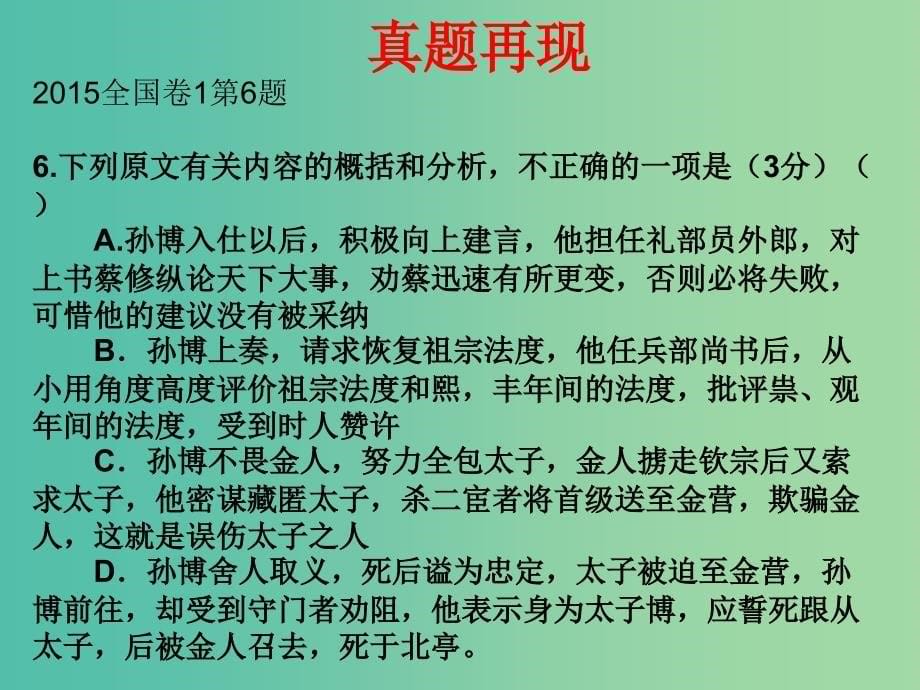 真题再现

2015全国卷1第6题

6.下列原文有关内容的概括和分析，不正确的一项是（3分）（ ）

A.孙博入仕以后，积极向上建言，他担任礼部员外郎，对上书蔡修纵论天下大事，劝蔡迅速有所更变，否则必将失败，可惜他的建议没有被采纳

B．孙博上奏，请求恢复祖宗法度，他任兵部尚书后，从小用角度高度评价祖宗法度和熙，丰年间的法度，批评祟、观年间的法度，受到时人赞许

C．孙博不畏金人，努力全包太子，金人掳走钦宗后又索求太子，他密谋藏匿太子，杀二宦者将首级送至金营，欺骗金人，这就是误伤太子之人

D．孙博舍人取义，死后谥为忠定，太子被迫至金营，孙博前往，却受到守门者劝阻，他表示身为太子博，应誓死跟从太子，后被金人召去，死于北亭。